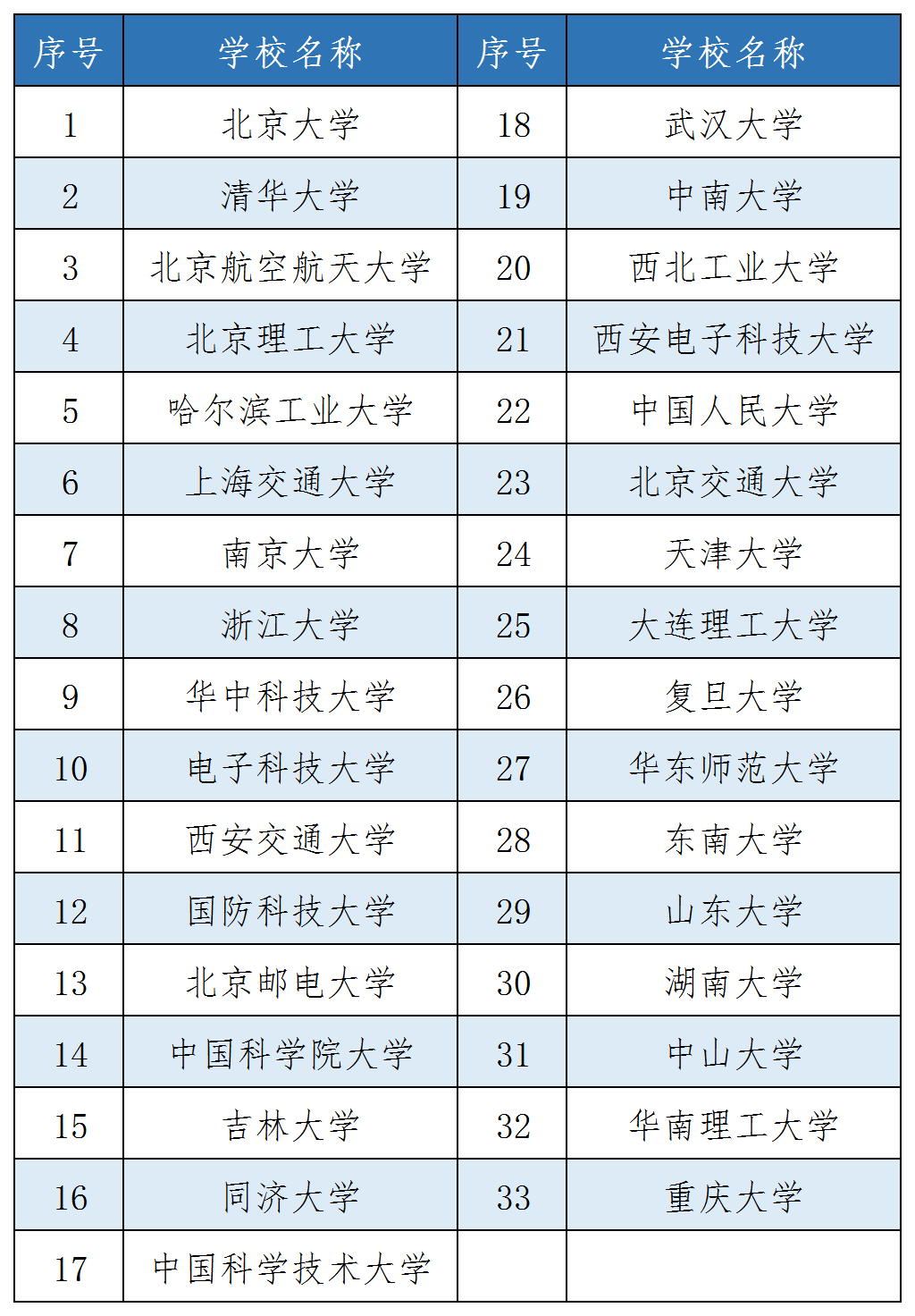 | 序号 | 学校名称 | 序号 | 学校名称 |
|---|---|---|---|
| 1 | 北京大学 | 18 | 武汉大学 |
| 2 | 清华大学 | 19 | 中南大学 |
| 3 | 北京航空航天大学 | 20 | 西北工业大学 |
| 4 | 北京理工大学 | 21 | 西安电子科技大学 |
| 5 | 哈尔滨工业大学 | 22 | 中国人民大学 |
| 6 | 上海交通大学 | 23 | 北京交通大学 |
| 7 | 南京大学 | 24 | 天津大学 |
| 8 | 浙江大学 | 25 | 大连理工大学 |
| 9 | 华中科技大学 | 26 | 复旦大学 |
| 10 | 电子科技大学 | 27 | 华东师范大学 |
| 11 | 西安交通大学 | 28 | 东南大学 |
| 12 | 国防科技大学 | 29 | 山东大学 |
| 13 | 北京邮电大学 | 30 | 湖南大学 |
| 14 | 中国科学院大学 | 31 | 中山大学 |
| 15 | 吉林大学 | 32 | 华南理工大学 |
| 16 | 同济大学 | 33 | 重庆大学 |
| 17 | 中国科学技术大学 | | |